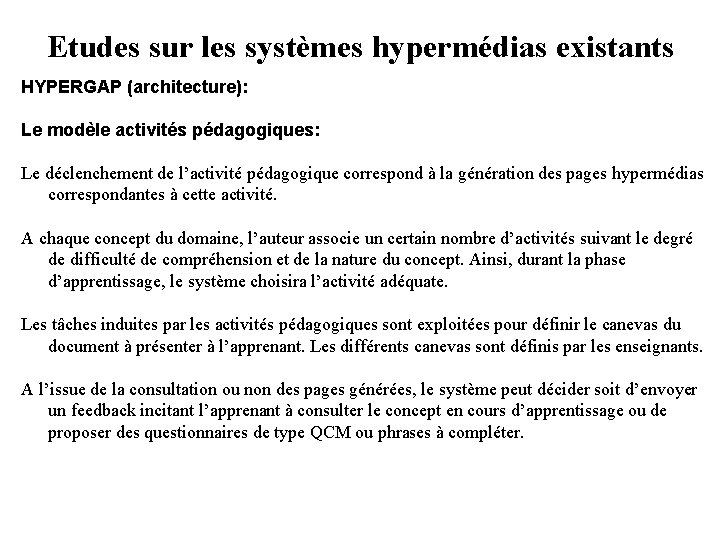 Etudes sur les systèmes hypermédias existants

HYPERGAP (architecture):

Le modèle activités pédagogiques:

Le déclenchement de l’activité pédagogique correspond à la génération des pages hypermédias correspondantes à cette activité.

A chaque concept du domaine, l’auteur associe un certain nombre d’activités suivant le degré de difficulté de compréhension et de la nature du concept. Ainsi, durant la phase d’apprentissage, le système choisira l’activité adéquate.

Les tâches induites par les activités pédagogiques sont exploitées pour définir le canevas du document à présenter à l’apprenant. Les différents canevas sont définis par les enseignants.

A l’issue de la consultation ou non des pages générées, le système peut décider soit d’envoyer un feedback incitant l’apprenant à consulter le concept en cours d’apprentissage ou de proposer des questionnaires de type QCM ou phrases à compléter.